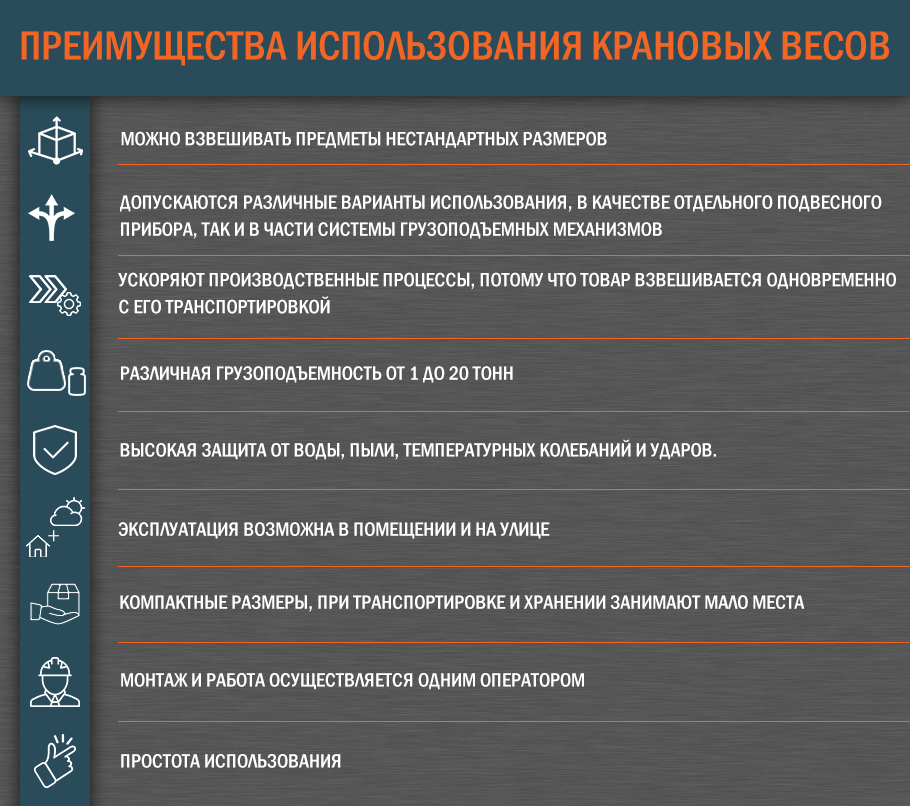 ПРЕИМУЩЕСТВА ИСПОЛЬЗОВАНИЯ КРАНОВЫХ ВЕСОВ

МОЖНО ВЗВЕШИВАТЬ ПРЕДМЕТЫ НЕСТАНДАРТНЫХ РАЗМЕРОВ

ДОПУСКАЮТСЯ РАЗЛИЧНЫЕ ВАРИАНТЫ ИСПОЛЬЗОВАНИЯ, В КАЧЕСТВЕ ОТДЕЛЬНОГО ПОДВЕСНОГО ПРИБОРА, ТАК И В ЧАСТИ СИСТЕМЫ ГРУЗОПОДЪЕМНЫХ МЕХАНИЗМОВ

УСКОРЯЮТ ПРОИЗВОДСТВЕННЫЕ ПРОЦЕССЫ, ПОТОМУ ЧТО ТОВАР ВЗВЕШИВАЕТСЯ ОДНОВРЕМЕННО С ЕГО ТРАНСПОРТИРОВКОЙ

РАЗЛИЧНАЯ ГРУЗОПОДЪЕМНОСТЬ ОТ 1 ДО 20 ТОНН

ВЫСОКАЯ ЗАЩИТА ОТ ВОДЫ, ПЫЛИ, ТЕМПЕРАТУРНЫХ КОЛЕБАНИЙ И УДАРОВ.

ЭКСПЛУАТАЦИЯ ВОЗМОЖНА В ПОМЕЩЕНИИ И НА УЛИЦЕ

КОМПАКТНЫЕ РАЗМЕРЫ, ПРИ ТРАНСПОРТИРОВКЕ И ХРАНЕНИИ ЗАНИМАЮТ МАЛО МЕСТА

МОНТАЖ И РАБОТА ОСУЩЕСТВЛЯЕТСЯ ОДНИМ ОПЕРАТОРОМ

ПРОСТОТА ИСПОЛЬЗОВАНИЯ